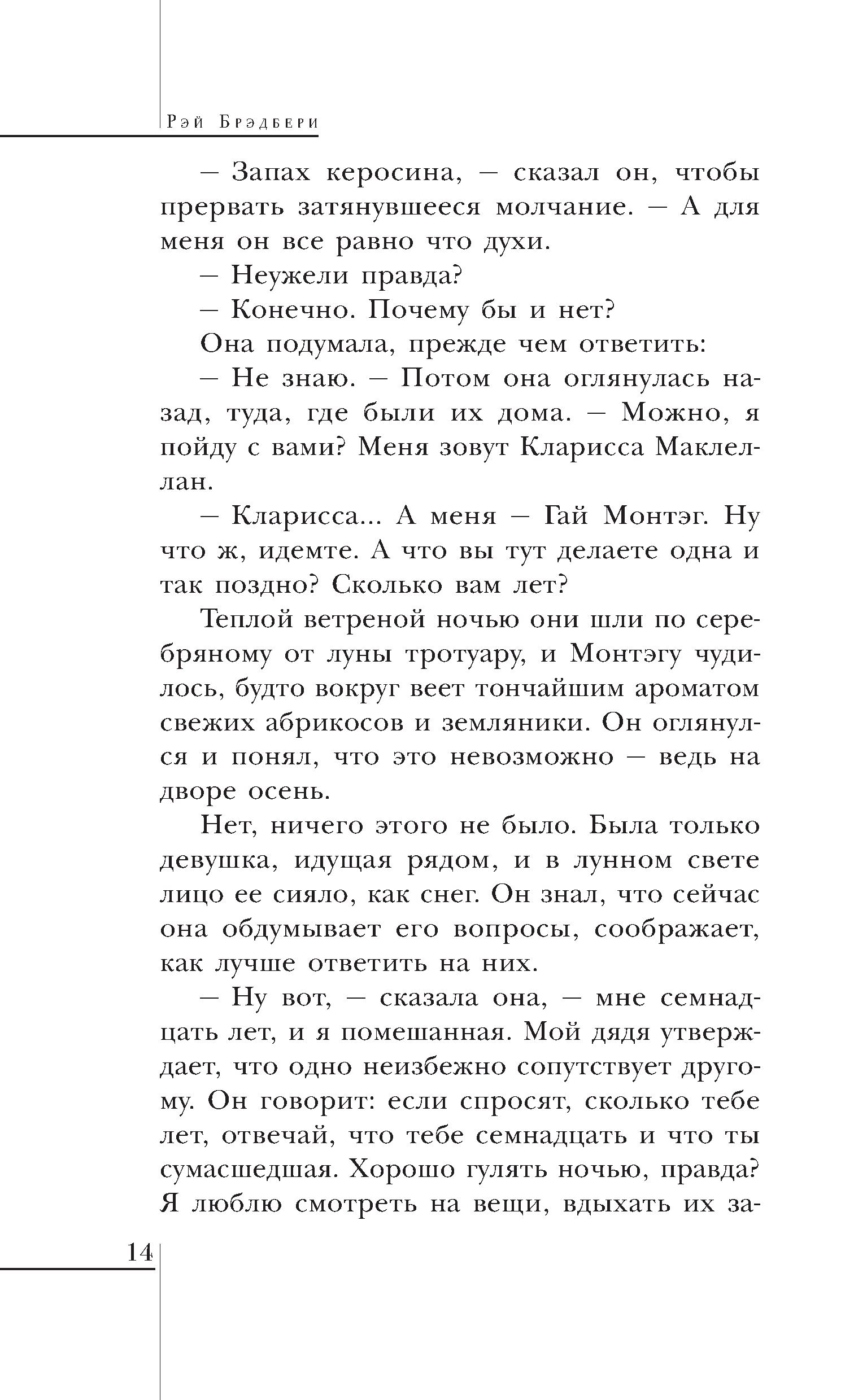 Рэй Брэдбери

— Запах керосина, — сказал он, чтобы прервать затянувшееся молчание. — А для меня он все равно что духи.

— Неужели правда?

— Конечно. Почему бы и нет?

Она подумала, прежде чем ответить:

— Не знаю. — Потом она оглянулась назад, туда, где были их дома. — Можно, я пойду с вами? Меня зовут Кларисса Маклеллан.

— Кларисса... А меня — Гай Монтэг. Ну что ж, идемте. А что вы тут делаете одна и так поздно? Сколько вам лет?

Теплой ветреной ночью они шли по серебряному от луны тротуару, и Монтэгу чудилось, будто вокруг веет тончайшим ароматом свежих абрикосов и земляники. Он оглянулся и понял, что это невозможно — ведь на дворе осень.

Нет, ничего этого не было. Была только девушка, идущая рядом, и в лунном свете лицо ее сияло, как снег. Он знал, что сейчас она обдумывает его вопросы, соображает, как лучше ответить на них.

— Ну вот, — сказала она, — мне семнадцать лет, и я помешанная. Мой дядя утверждает, что одно неизбежно сопутствует другому. Он говорит: если спросят, сколько тебе лет, отвечай, что тебе семнадцать и что ты сумасшедшая. Хорошо гулять ночью, правда? Я люблю смотреть на вещи, вдыхать их за-

14